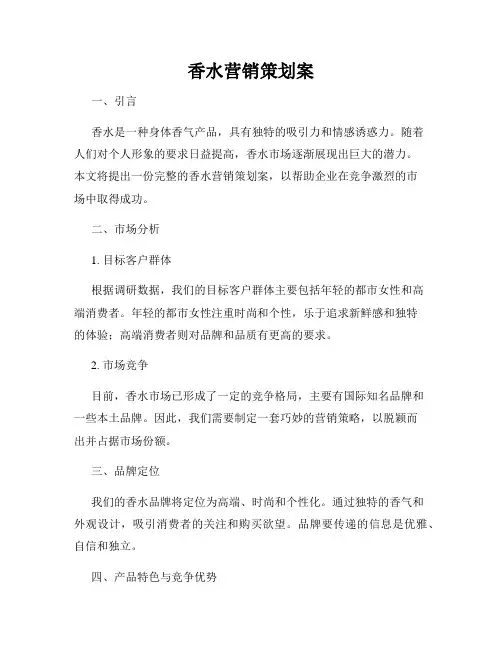 香水营销策划案

一、引言

香水是一种身体香气产品，具有独特的吸引力和情感诱惑力。随着人们对个人形象的要求日益提高，香水市场逐渐展现出巨大的潜力。本文将提出一份完整的香水营销策划案，以帮助企业在竞争激烈的市场中取得成功。

二、市场分析

1. 目标客户群体

根据调研数据，我们的目标客户群体主要包括年轻的都市女性和高端消费者。年轻的都市女性注重时尚和个性，乐于追求新鲜感和独特的体验；高端消费者则对品牌和品质有更高的要求。

2. 市场竞争

目前，香水市场已形成了一定的竞争格局，主要有国际知名品牌和一些本土品牌。因此，我们需要制定一套巧妙的营销策略，以脱颖而出并占据市场份额。

三、品牌定位

我们的香水品牌将定位为高端、时尚和个性化。通过独特的香气和外观设计，吸引消费者的关注和购买欲望。品牌要传递的信息是优雅、自信和独立。

四、产品特色与竞争优势